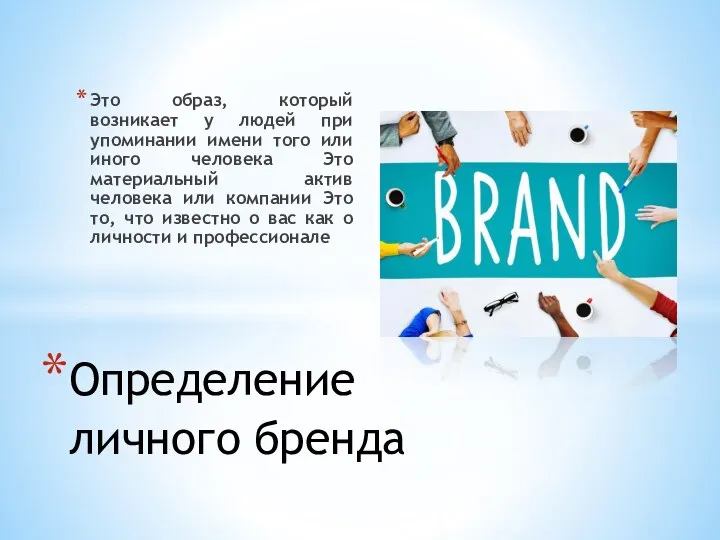 * Это образ, который возникает у людей при упоминании имени того или иного человека Это материальный актив человека или компании Это то, что известно о вас как о личности и профессионале

BRAND

* Определение личного бренда